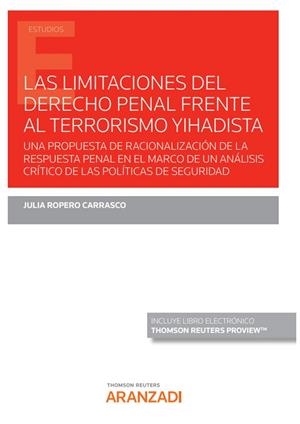 ESTUDIOS

LAS LIMITACIONES DEL DERECHO PENAL FRENTE AL TERRORISMO YIHADISTA

UNA PROPUESTA DE RACIONALIZACIÓN DE LA RESPUESTA PENAL EN EL MARCO DE UN ANÁLISIS CRÍTICO DE LAS POLÍTICAS DE SEGURIDAD

JULIA ROPERO CARRASCO

INCLUYE LIBRO ELECTRÓNICO
THOMSON REUTERS PROVIEW™

THOMSON REUTERS
ARANZADI